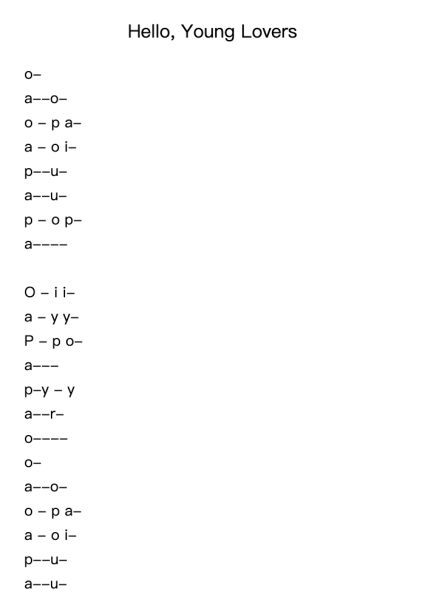 Hello, Young Lovers

o–
a––o–
o – p a–
a – o i–
p––u–
a––u–
p – o p–
a––––

O – i i–
a – y y–
P – p o–
a–––
p–y – y
a––r–
o––––
o–
a––o–
o – p a–
a – o i–
p––u–
a––u–